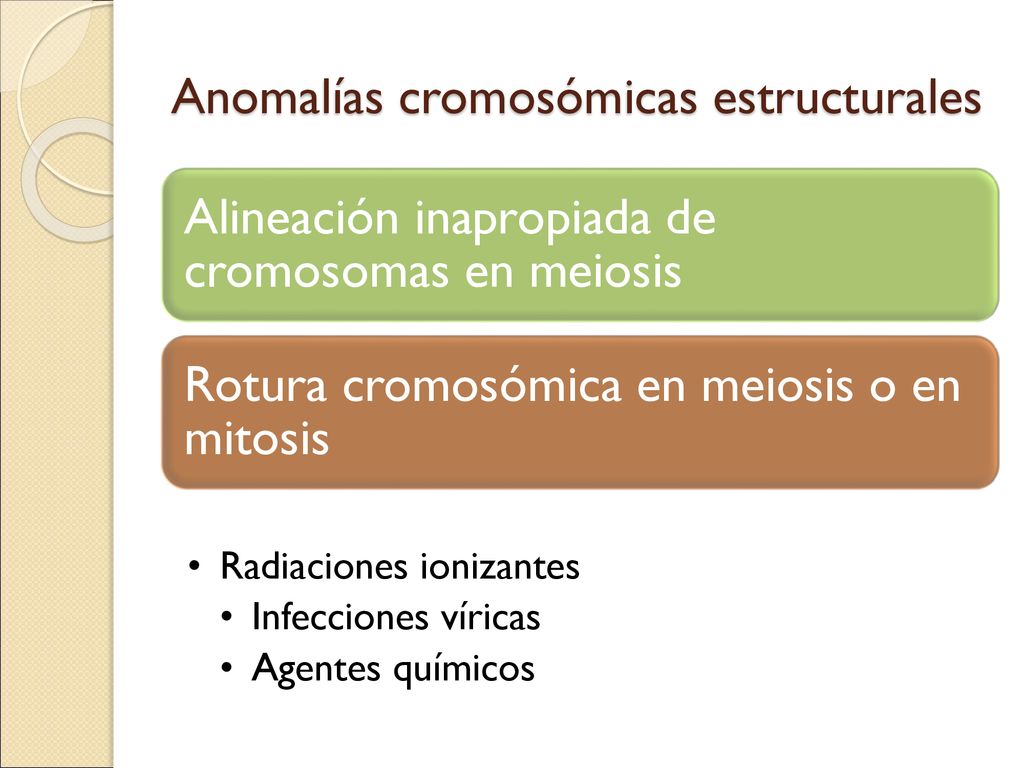 Anomalías cromosómicas estructurales

Alineación inapropiada de cromosomas en meiosis

Rotura cromosómica en meiosis o en mitosis

• Radiaciones ionizantes
  • Infecciones víricas
  • Agentes químicos